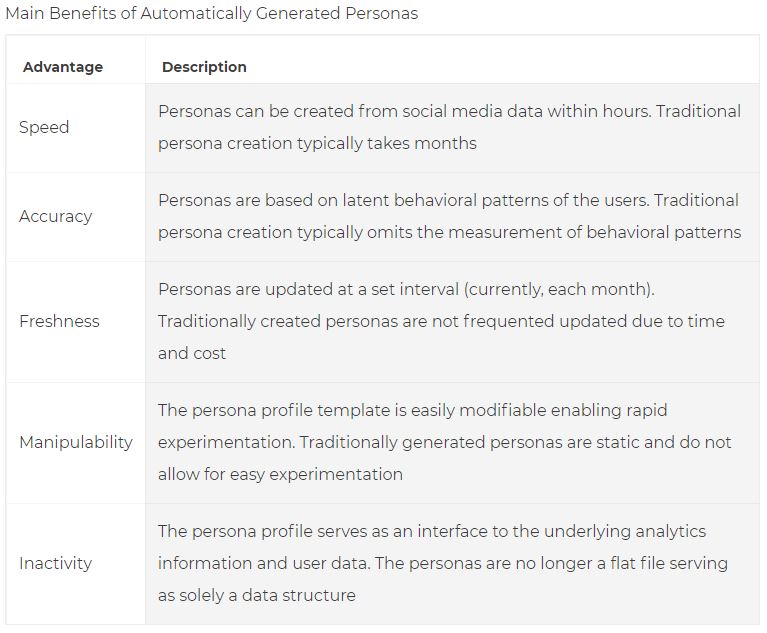 Main Benefits of Automatically Generated Personas

| Advantage | Description |
|---|---|
| Speed | Personas can be created from social media data within hours. Traditional persona creation typically takes months |
| Accuracy | Personas are based on latent behavioral patterns of the users. Traditional persona creation typically omits the measurement of behavioral patterns |
| Freshness | Personas are updated at a set interval (currently, each month). Traditionally created personas are not frequented updated due to time and cost |
| Manipulability | The persona profile template is easily modifiable enabling rapid experimentation. Traditionally generated personas are static and do not allow for easy experimentation |
| Inactivity | The persona profile serves as an interface to the underlying analytics information and user data. The personas are no longer a flat file serving as solely a data structure |